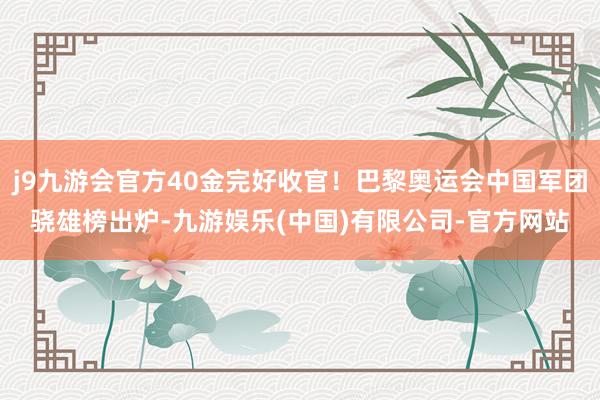 j9九游会官方40金完好收官！巴黎奥运会中国军团骁雄榜出炉-九游娱乐(中国)有限公司-官方网站